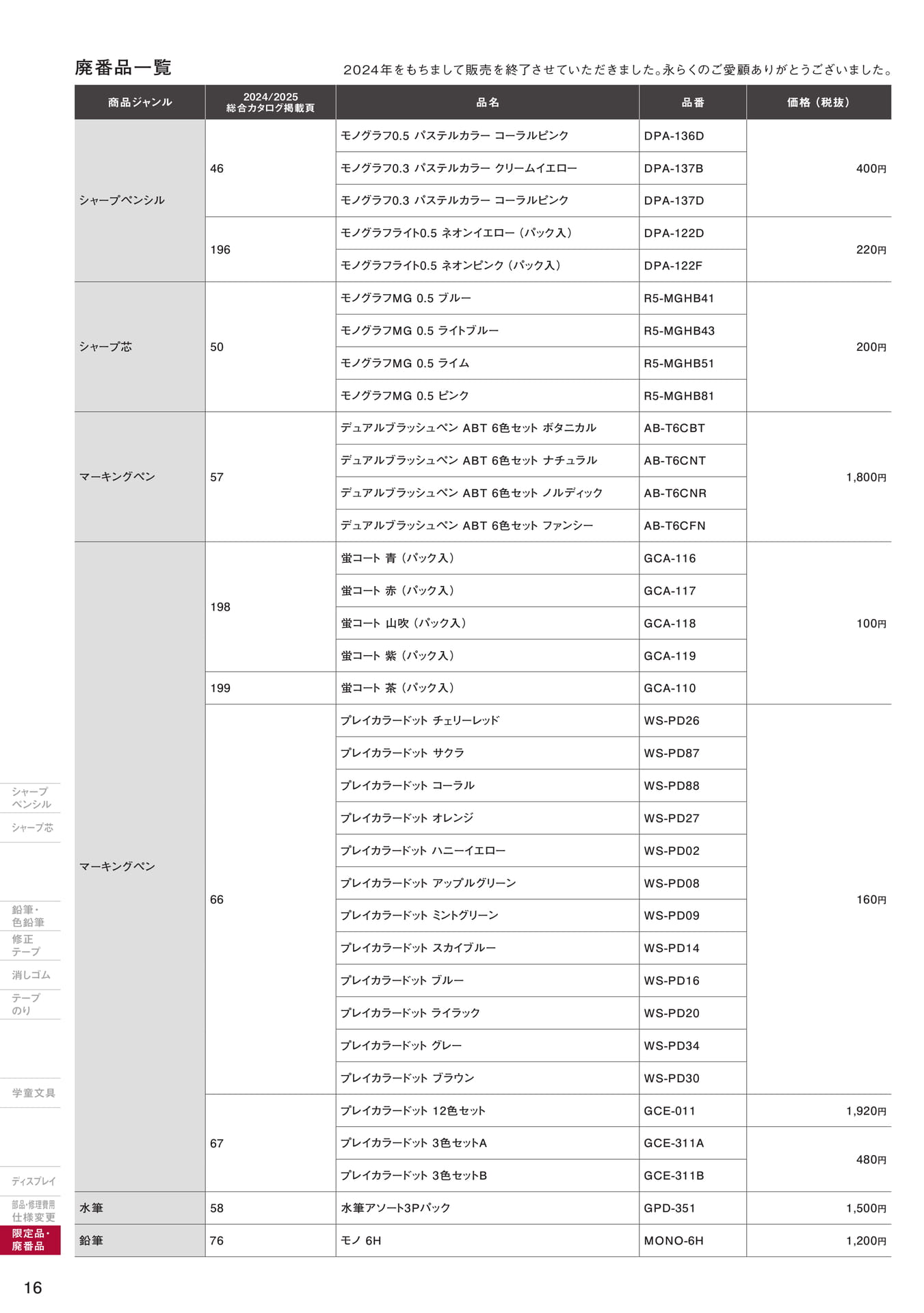 廃番品一覧

2024年をもちまして販売を終了させていただきました。永らくのご愛顧ありがとうございました。

| 商品ジャンル | 2024/2025 総合カタログ掲載頁 | 品名 | 品番 | 価格（税抜） |
|---|---|---|---|---|
| シャープペンシル | 46 | モノグラフ0.5 パステルカラー コーラルピンク | DPA-136D | 400円 |
| | | モノグラフ0.3 パステルカラー クリームイエロー | DPA-137B | |
| | | モノグラフ0.3 パステルカラー コーラルピンク | DPA-137D | |
| | 196 | モノグラフライト0.5 ネオンイエロー（パック入） | DPA-122D | 220円 |
| | | モノグラフライト0.5 ネオンピンク（パック入） | DPA-122F | |
| シャープ芯 | 50 | モノグラフMG 0.5 ブルー | R5-MGHB41 | 200円 |
| | | モノグラフMG 0.5 ライトブルー | R5-MGHB43 | |
| | | モノグラフMG 0.5 ライム | R5-MGHB51 | |
| | | モノグラフMG 0.5 ピンク | R5-MGHB81 | |
| マーキングペン | 57 | デュアルブラッシュペン ABT 6色セット ボタニカル | AB-T6CBT | 1,800円 |
| | | デュアルブラッシュペン ABT 6色セット ナチュラル | AB-T6CNT | |
| | | デュアルブラッシュペン ABT 6色セット ノルディック | AB-T6CNR | |
| | | デュアルブラッシュペン ABT 6色セット ファンシー | AB-T6CFN | |
| マーキングペン | 198 | 蛍コート 青（パック入） | GCA-116 | 100円 |
| | | 蛍コート 赤（パック入） | GCA-117 | |
| | | 蛍コート 山吹（パック入） | GCA-118 | |
| | | 蛍コート 紫（パック入） | GCA-119 | |
| | 199 | 蛍コート 茶（パック入） | GCA-110 | |
| | 66 | プレイカラードット チェリーレッド | WS-PD26 | 160円 |
| | | プレイカラードット サクラ | WS-PD87 | |
| | | プレイカラードット コーラル | WS-PD88 | |
| | | プレイカラードット オレンジ | WS-PD27 | |
| | | プレイカラードット ハニーイエロー | WS-PD02 | |
| | | プレイカラードット アップルグリーン | WS-PD08 | |
| | | プレイカラードット ミントグリーン | WS-PD09 | |
| | | プレイカラードット スカイブルー | WS-PD14 | |
| | | プレイカラードット ブルー | WS-PD16 | |
| | | プレイカラードット ライラック | WS-PD20 | |
| | | プレイカラードット グレー | WS-PD34 | |
| | | プレイカラードット ブラウン | WS-PD30 | |
| | 67 | プレイカラードット 12色セット | GCE-011 | 1,920円 |
| | | プレイカラードット 3色セットA | GCE-311A | 480円 |
| | | プレイカラードット 3色セットB | GCE-311B | |
| 水筆 | 58 | 水筆アソート3Pパック | GPD-351 | 1,500円 |
| 鉛筆 | 76 | モノ 6H | MONO-6H | 1,200円 |

シャープペンシル
シャープ芯
鉛筆・色鉛筆
修正テープ
消しゴム
テープのり
学童文具
ディスプレイ
部品・修理費用 仕様変更
限定品・廃番品

16